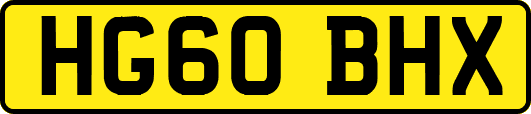 HG60 BHX